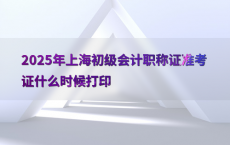 2025年上海初级会计职称证准考证什么时候打印